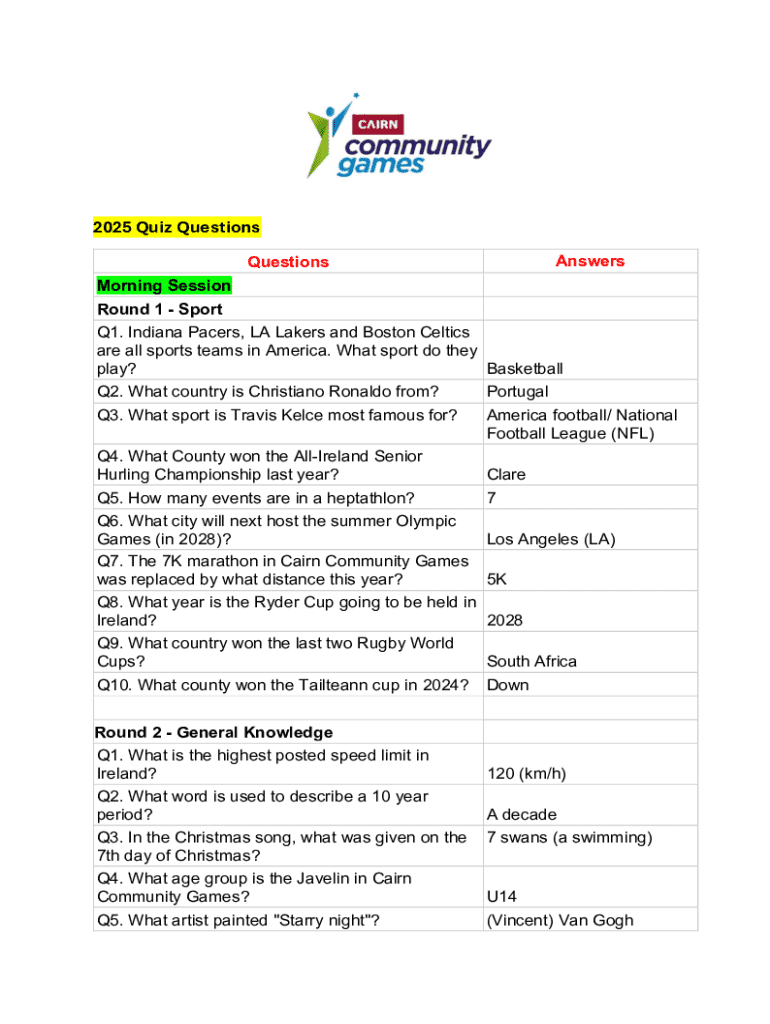 CAIRN community games

2025 Quiz Questions

| Questions | Answers |
|---|---|
| Morning Session | |
| Round 1 - Sport | |
| Q1. Indiana Pacers, LA Lakers and Boston Celtics are all sports teams in America. What sport do they play? | Basketball |
| Q2. What country is Christiano Ronaldo from? | Portugal |
| Q3. What sport is Travis Kelce most famous for? | America football/ National Football League (NFL) |
| Q4. What County won the All-Ireland Senior Hurling Championship last year? | Clare |
| Q5. How many events are in a heptathlon? | 7 |
| Q6. What city will next host the summer Olympic Games (in 2028)? | Los Angeles (LA) |
| Q7. The 7K marathon in Cairn Community Games was replaced by what distance this year? | 5K |
| Q8. What year is the Ryder Cup going to be held in Ireland? | 2028 |
| Q9. What country won the last two Rugby World Cups? | South Africa |
| Q10. What county won the Tailteann cup in 2024? | Down |
| | |
| Round 2 - General Knowledge | |
| Q1. What is the highest posted speed limit in Ireland? | 120 (km/h) |
| Q2. What word is used to describe a 10 year period? | A decade |
| Q3. In the Christmas song, what was given on the 7th day of Christmas? | 7 swans (a swimming) |
| Q4. What age group is the Javelin in Cairn Community Games? | U14 |
| Q5. What artist painted "Starry night"? | (Vincent) Van Gogh |